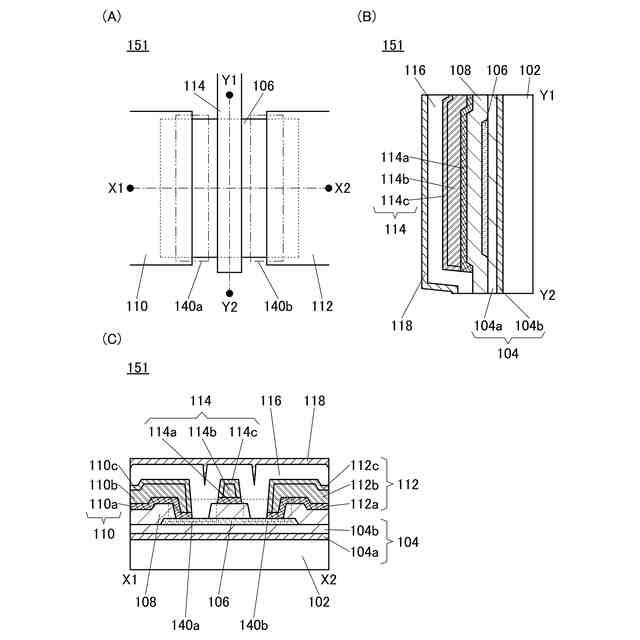 (A)

151

114 Y1 106

X1 X2

110 140a Y2 140b 112

(B)

151

116 108 106 102 Y1

114a
114b
114c
114

Y2

118 104a 104b
104

(C)

151

114 116 118
114a 114b 114c

110c
110b
110a
110

112c
112b
112a
112

104b
104a
104

X1 X2
108 106 102
140a 140b